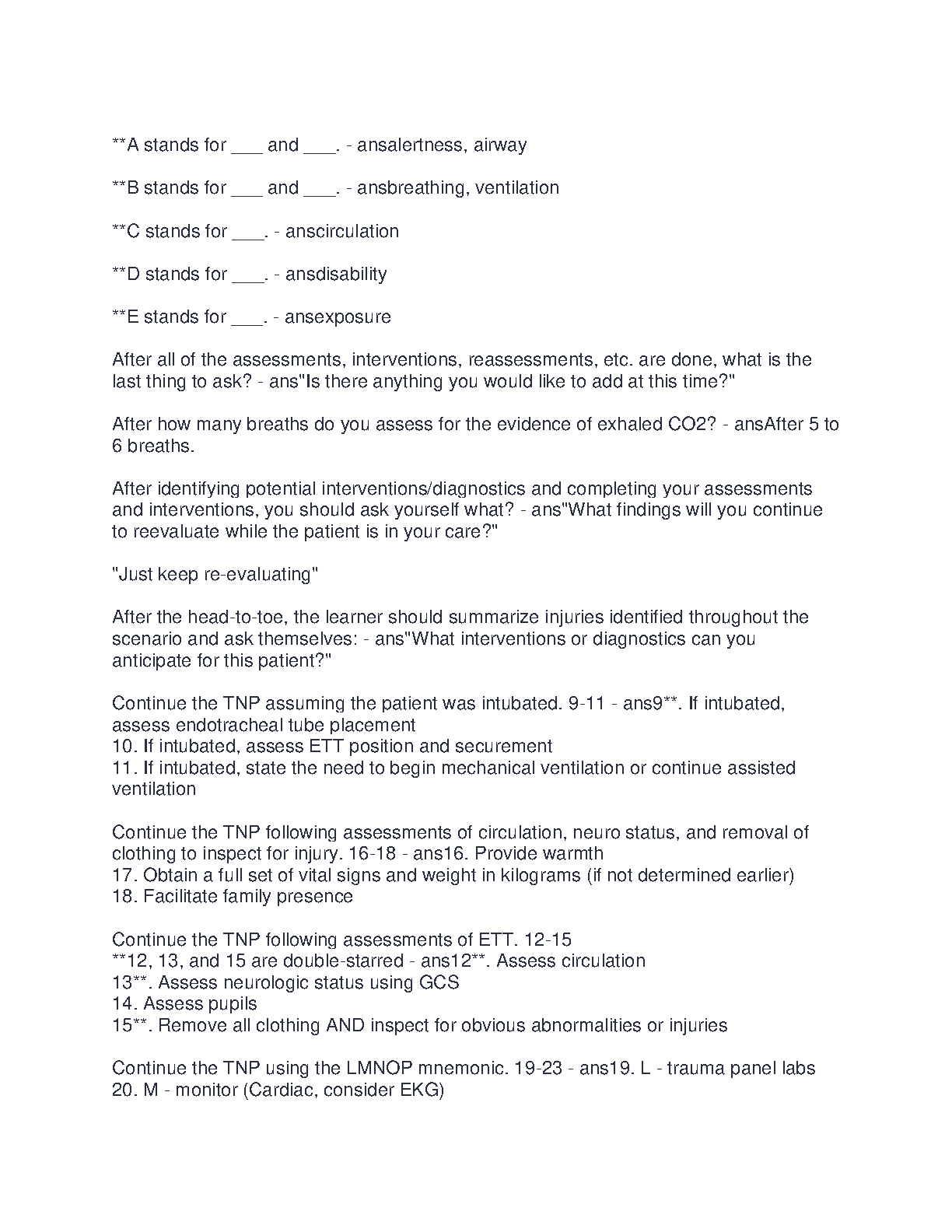 **A stands for ___ and ___. - ansalertness, airway

**B stands for ___ and ___. - ansbreathing, ventilation

**C stands for ___. - anscirculation

**D stands for ___. - ansdisability

**E stands for ___. - ansexposure

After all of the assessments, interventions, reassessments, etc. are done, what is the last thing to ask? - ans"Is there anything you would like to add at this time?"

After how many breaths do you assess for the evidence of exhaled CO2? - ansAfter 5 to 6 breaths.

After identifying potential interventions/diagnostics and completing your assessments and interventions, you should ask yourself what? - ans"What findings will you continue to reevaluate while the patient is in your care?"

"Just keep re-evaluating"

After the head-to-toe, the learner should summarize injuries identified throughout the scenario and ask themselves: - ans"What interventions or diagnostics can you anticipate for this patient?"

Continue the TNP assuming the patient was intubated. 9-11 - ans9**. If intubated, assess endotracheal tube placement
10. If intubated, assess ETT position and securement
11. If intubated, state the need to begin mechanical ventilation or continue assisted ventilation

Continue the TNP following assessments of circulation, neuro status, and removal of clothing to inspect for injury. 16-18 - ans16. Provide warmth
17. Obtain a full set of vital signs and weight in kilograms (if not determined earlier)
18. Facilitate family presence

Continue the TNP following assessments of ETT. 12-15
**12, 13, and 15 are double-starred - ans12**. Assess circulation
13**. Assess neurologic status using GCS
14. Assess pupils
15**. Remove all clothing AND inspect for obvious abnormalities or injuries

Continue the TNP using the LMNOP mnemonic. 19-23 - ans19. L - trauma panel labs
20. M - monitor (Cardiac, consider EKG)